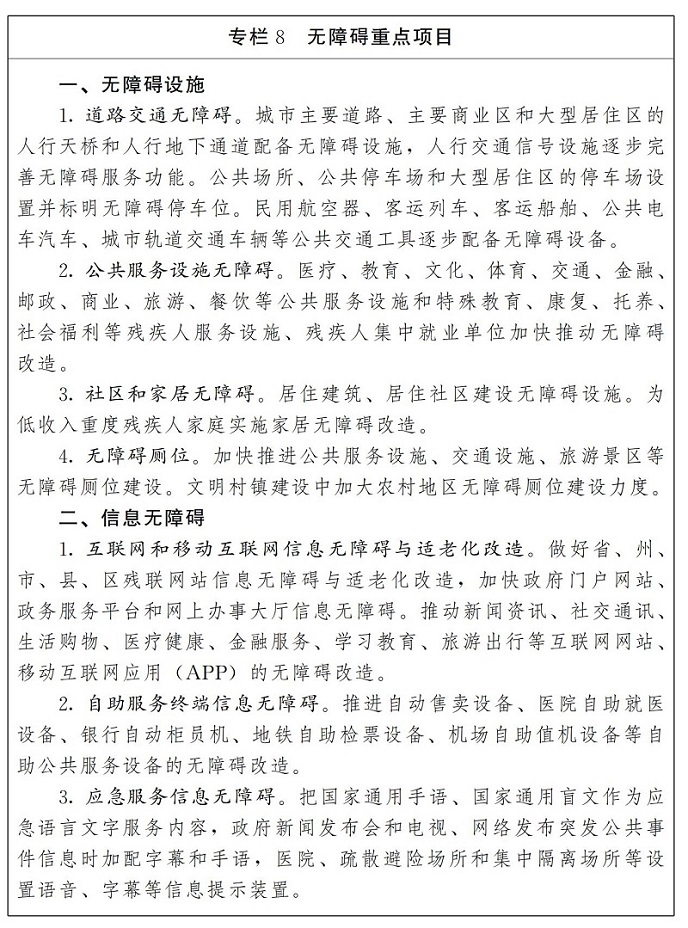 专栏 8　无障碍重点项目

一、无障碍设施

1. 道路交通无障碍。城市主要道路、主要商业区和大型居住区的人行天桥和人行地下通道配备无障碍设施，人行交通信号设施逐步完善无障碍服务功能。公共场所、公共停车场和大型居住区的停车场设置并标明无障碍停车位。民用航空器、客运列车、客运船舶、公共电车汽车、城市轨道交通车辆等公共交通工具逐步配备无障碍设备。

2. 公共服务设施无障碍。医疗、教育、文化、体育、交通、金融、邮政、商业、旅游、餐饮等公共服务设施和特殊教育、康复、托养、社会福利等残疾人服务设施、残疾人集中就业单位加快推动无障碍改造。

3. 社区和家居无障碍。居住建筑、居住社区建设无障碍设施。为低收入重度残疾人家庭实施家居无障碍改造。

4. 无障碍厕位。加快推进公共服务设施、交通设施、旅游景区等无障碍厕位建设。文明村镇建设中加大农村地区无障碍厕位建设力度。

二、信息无障碍

1. 互联网和移动互联网信息无障碍与适老化改造。做好省、州、市、县、区残联网站信息无障碍与适老化改造，加快政府门户网站、政务服务平台和网上办事大厅信息无障碍。推动新闻资讯、社交通讯、生活购物、医疗健康、金融服务、学习教育、旅游出行等互联网网站、移动互联网应用（APP）的无障碍改造。

2. 自助服务终端信息无障碍。推进自动售卖设备、医院自助就医设备、银行自动柜员机、地铁自助检票设备、机场自助值机设备等自助公共服务设备的无障碍改造。

3. 应急服务信息无障碍。把国家通用手语、国家通用盲文作为应急语言文字服务内容，政府新闻发布会和电视、网络发布突发公共事件信息时加配字幕和手语，医院、疏散避险场所和集中隔离场所等设置语音、字幕等信息提示装置。